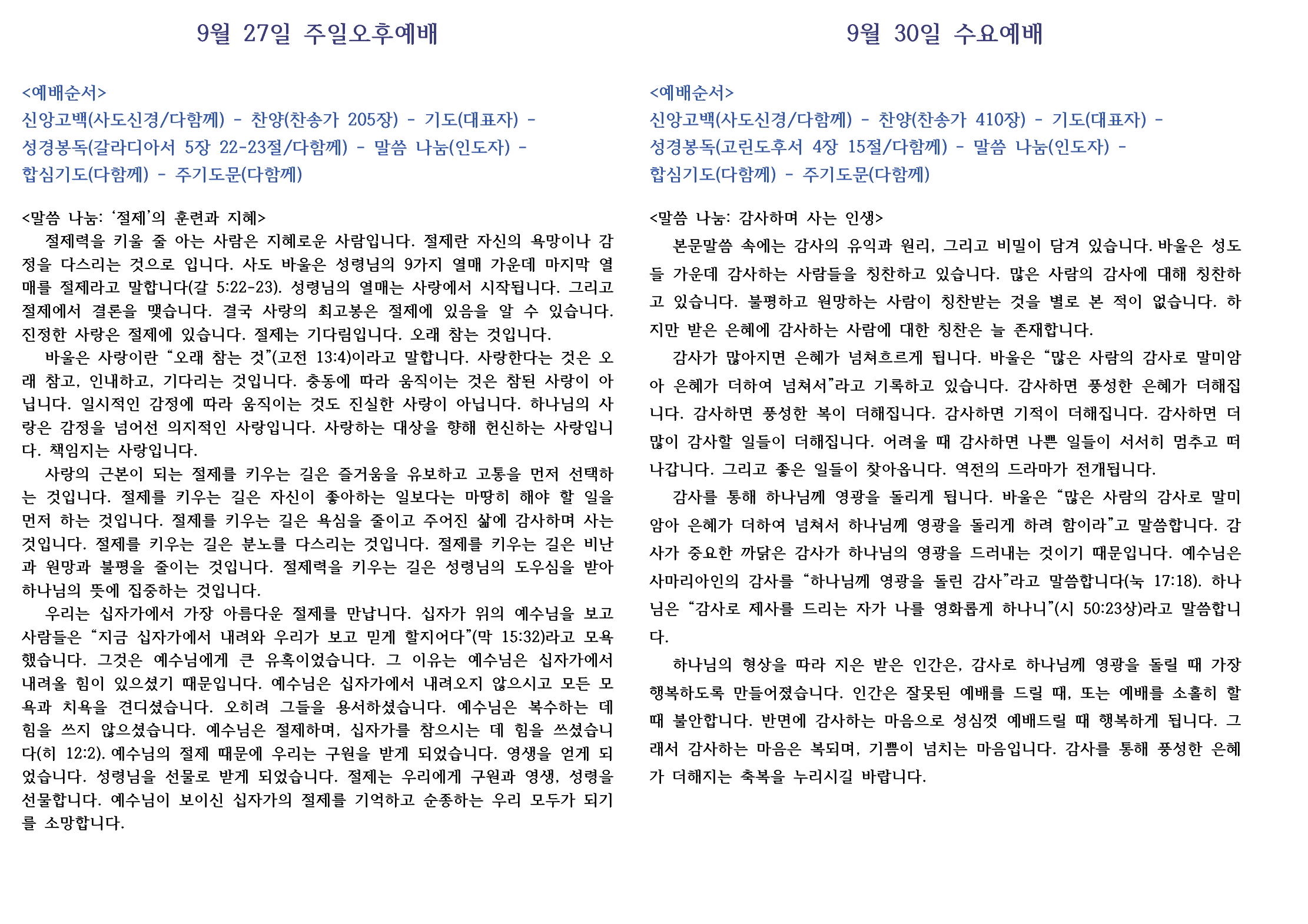 9월 27일 주일오후예배

<예배순서>
신앙고백(사도신경/다함께) - 찬양(찬송가 205장) - 기도(대표자) - 성경봉독(갈라디아서 5장 22-23절/다함께) - 말씀 나눔(인도자) - 합심기도(다함께) - 주기도문(다함께)

<말씀 나눔: '절제'의 훈련과 지혜>
절제력을 키울 줄 아는 사람은 지혜로운 사람입니다. 절제란 자신의 욕망이나 감정을 다스리는 것으로 입니다. 사도 바울은 성령님의 9가지 열매 가운데 마지막 열매를 절제라고 말합니다(갈 5:22-23). 성령님의 열매는 사랑에서 시작됩니다. 그리고 절제에서 결론을 맺습니다. 결국 사랑의 최고봉은 절제에 있음을 알 수 있습니다. 진정한 사랑은 절제에 있습니다. 절제는 기다림입니다. 오래 참는 것입니다.
바울은 사랑이란 "오래 참는 것"(고전 13:4)이라고 말합니다. 사랑한다는 것은 오래 참고, 인내하고, 기다리는 것입니다. 충동에 따라 움직이는 것은 참된 사랑이 아닙니다. 일시적인 감정에 따라 움직이는 것도 진실한 사랑이 아닙니다. 하나님의 사랑은 감정을 넘어선 의지적인 사랑입니다. 사랑하는 대상을 향해 헌신하는 사랑입니다. 책임지는 사랑입니다.
사랑의 근본이 되는 절제를 키우는 길은 즐거움을 유보하고 고통을 먼저 선택하는 것입니다. 절제를 키우는 길은 자신이 좋아하는 일보다는 마땅히 해야 할 일을 먼저 하는 것입니다. 절제를 키우는 길은 욕심을 줄이고 주어진 삶에 감사하며 사는 것입니다. 절제를 키우는 길은 분노를 다스리는 것입니다. 절제를 키우는 길은 비난과 원망과 불평을 줄이는 것입니다. 절제력을 키우는 길은 성령님의 도우심을 받아 하나님의 뜻에 집중하는 것입니다.
우리는 십자가에서 가장 아름다운 절제를 만납니다. 십자가 위의 예수님을 보고 사람들은 "지금 십자가에서 내려와 우리가 보고 믿게 할지어다"(막 15:32)라고 모욕했습니다. 그것은 예수님에게 큰 유혹이었습니다. 그 이유는 예수님은 십자가에서 내려올 힘이 있으셨기 때문입니다. 예수님은 십자가에서 내려오지 않으시고 모든 모욕과 치욕을 견디셨습니다. 오히려 그들을 용서하셨습니다. 예수님은 복수하는 데 힘을 쓰지 않으셨습니다. 예수님은 절제하며, 십자가를 참으시는 데 힘을 쓰셨습니다(히 12:2). 예수님의 절제 때문에 우리는 구원을 받게 되었습니다. 영생을 얻게 되었습니다. 성령님을 선물로 받게 되었습니다. 절제는 우리에게 구원과 영생, 성령을 선물합니다. 예수님이 보이신 십자가의 절제를 기억하고 순종하는 우리 모두가 되기를 소망합니다.

9월 30일 수요예배

<예배순서>
신앙고백(사도신경/다함께) - 찬양(찬송가 410장) - 기도(대표자) - 성경봉독(고린도후서 4장 15절/다함께) - 말씀 나눔(인도자) - 합심기도(다함께) - 주기도문(다함께)

<말씀 나눔: 감사하며 사는 인생>
본문말씀 속에는 감사의 유익과 원리, 그리고 비밀이 담겨 있습니다. 바울은 성도들 가운데 감사하는 사람들을 칭찬하고 있습니다. 많은 사람의 감사에 대해 칭찬하고 있습니다. 불평하고 원망하는 사람이 칭찬받는 것을 별로 본 적이 없습니다. 하지만 받은 은혜에 감사하는 사람에 대한 칭찬은 늘 존재합니다.
감사가 많아지면 은혜가 넘쳐흐르게 됩니다. 바울은 "많은 사람의 감사로 말미암아 은혜가 더하여 넘쳐서"라고 기록하고 있습니다. 감사하면 풍성한 은혜가 더해집니다. 감사하면 풍성한 복이 더해집니다. 감사하면 기적이 더해집니다. 감사하면 더 많이 감사할 일들이 더해집니다. 어려울 때 감사하면 나쁜 일들이 서서히 멈추고 떠나갑니다. 그리고 좋은 일들이 찾아옵니다. 역전의 드라마가 전개됩니다.
감사를 통해 하나님께 영광을 돌리게 됩니다. 바울은 "많은 사람의 감사로 말미암아 은혜가 더하여 넘쳐서 하나님께 영광을 돌리게 하려 함이라"고 말씀합니다. 감사가 중요한 까닭은 감사가 하나님의 영광을 드러내는 것이기 때문입니다. 예수님은 사마리아인의 감사를 "하나님께 영광을 돌린 감사"라고 말씀합니다(눅 17:18). 하나님은 "감사로 제사를 드리는 자가 나를 영화롭게 하나니"(시 50:23상)라고 말씀합니다.
하나님의 형상을 따라 지은 받은 인간은, 감사로 하나님께 영광을 돌릴 때 가장 행복하도록 만들어졌습니다. 인간은 잘못된 예배를 드릴 때, 또는 예배를 소홀히 할 때 불안합니다. 반면에 감사하는 마음으로 성심껏 예배드릴 때 행복하게 됩니다. 그래서 감사하는 마음은 복되며, 기쁨이 넘치는 마음입니다. 감사를 통해 풍성한 은혜가 더해지는 축복을 누리시길 바랍니다.